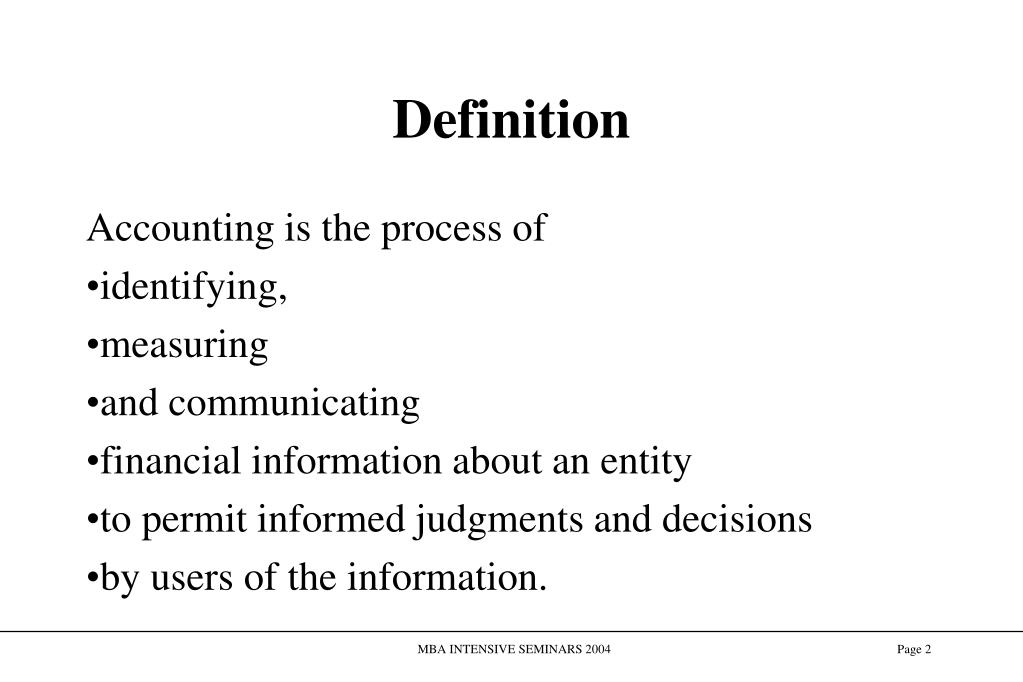 Definition

Accounting is the process of
•identifying,
•measuring
•and communicating
•financial information about an entity
•to permit informed judgments and decisions
•by users of the information.

MBA INTENSIVE SEMINARS 2004

Page 2